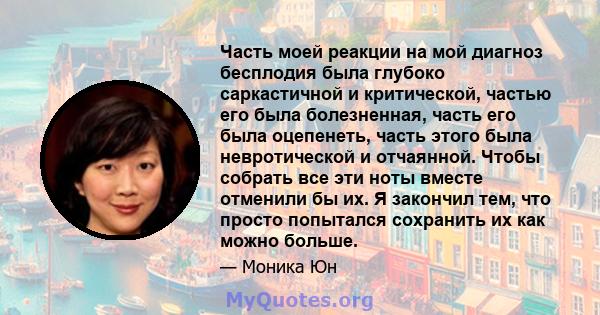 Часть моей реакции на мой диагноз бесплодия была глубоко саркастичной и критической, частью его была болезненная, часть его была оцепенеть, часть этого была невротической и отчаянной. Чтобы собрать все эти ноты вместе отменили бы их. Я закончил тем, что просто попытался сохранить их как можно больше.

— Моника Юн

MyQuotes.org